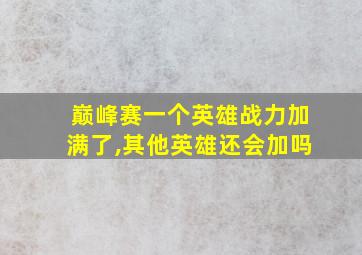 巅峰赛一个英雄战力加满了,其他英雄还会加吗